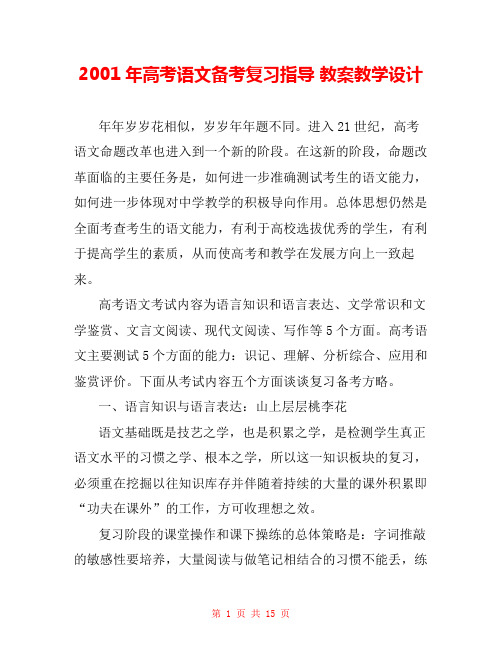 2001 年高考语文备考复习指导 教案教学设计

年年岁岁花相似，岁岁年年题不同。进入 21 世纪，高考语文命题改革也进入到一个新的阶段。在这新的阶段，命题改革面临的主要任务是，如何进一步准确测试考生的语文能力，如何进一步体现对中学教学的积极导向作用。总体思想仍然是全面考查考生的语文能力，有利于高校选拔优秀的学生，有利于提高学生的素质，从而使高考和教学在发展方向上一致起来。

高考语文考试内容为语言知识和语言表达、文学常识和文学鉴赏、文言文阅读、现代文阅读、写作等 5 个方面。高考语文主要测试 5 个方面的能力：识记、理解、分析综合、应用和鉴赏评价。下面从考试内容五个方面谈谈复习备考方略。

一、语言知识与语言表达：山上层层桃李花

语文基础既是技艺之学，也是积累之学，是检测学生真正语文水平的习惯之学、根本之学，所以这一知识板块的复习，必须重在挖掘以往知识库存并伴随着持续的大量的课外积累即“功夫在课外”的工作，方可收理想之效。

复习阶段的课堂操作和课下操练的总体策略是：字词推敲的敏感性要培养，大量阅读与做笔记相结合的习惯不能丢，练

第 1 页 共 15 页